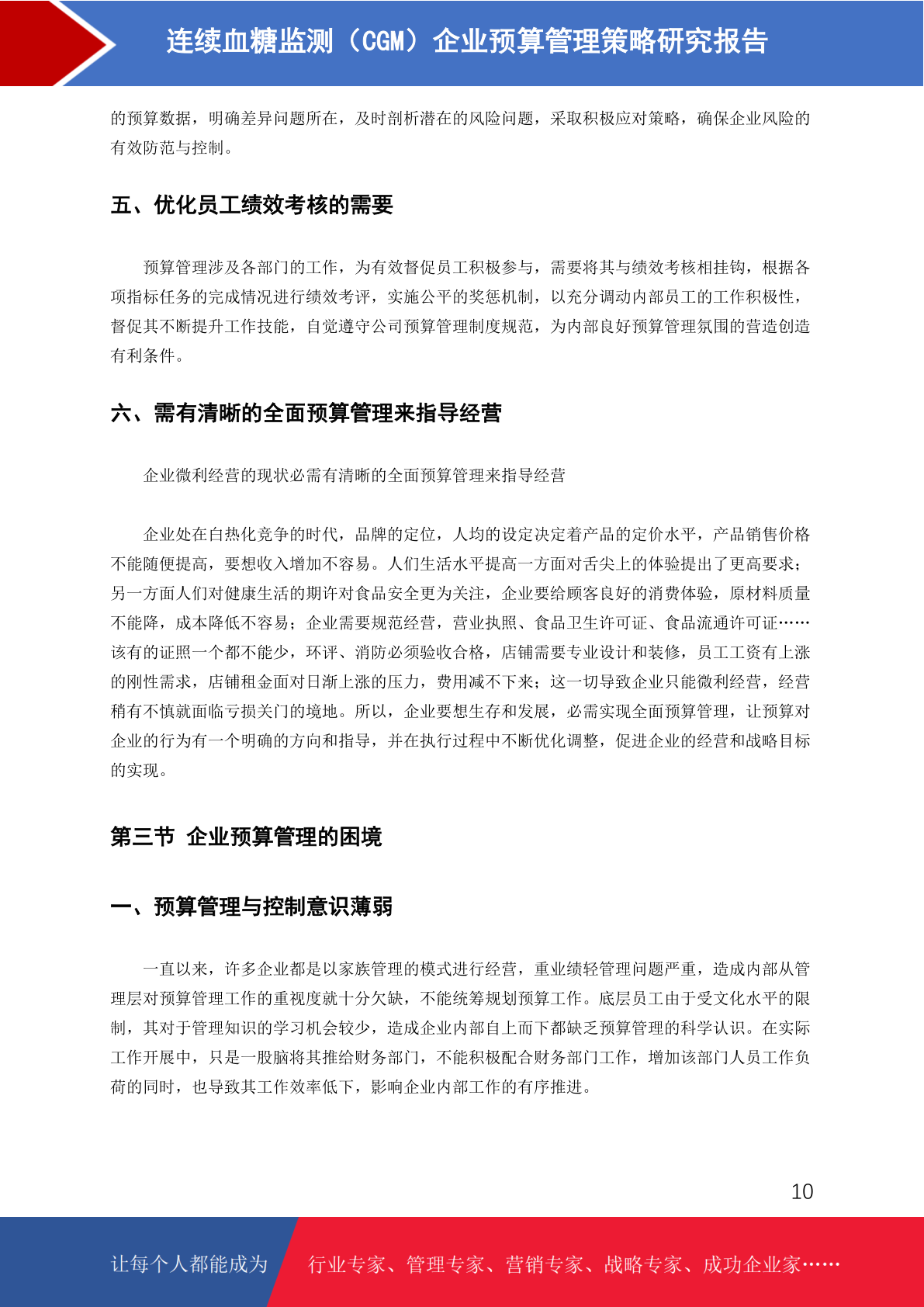 连续血糖监测（CGM）企业预算管理策略研究报告

的预算数据，明确差异问题所在，及时剖析潜在的风险问题，采取积极应对策略，确保企业风险的有效防范与控制。

五、优化员工绩效考核的需要

预算管理涉及各部门的工作，为有效督促员工积极参与，需要将其与绩效考核相挂钩，根据各项指标任务的完成情况进行绩效考评，实施公平的奖惩机制，以充分调动内部员工的工作积极性，督促其不断提升工作技能，自觉遵守公司预算管理制度规范，为内部良好预算管理氛围的营造创造有利条件。

六、需有清晰的全面预算管理来指导经营

企业微利经营的现状必需有清晰的全面预算管理来指导经营

企业处在白热化竞争的时代，品牌的定位，人均的设定决定着产品的定价水平，产品销售价格不能随便提高，要想收入增加不容易。人们生活水平提高一方面对舌尖上的体验提出了更高要求；另一方面人们对健康生活的期许对食品安全更为关注，企业要给顾客良好的消费体验，原材料质量不能降，成本降低不容易；企业需要规范经营，营业执照、食品卫生许可证、食品流通许可证……该有的证照一个都不能少，环评、消防必须验收合格，店铺需要专业设计和装修，员工工资有上涨的刚性需求，店铺租金面对日渐上涨的压力，费用减不下来；这一切导致企业只能微利经营，经营稍有不慎就面临亏损关门的境地。所以，企业要想生存和发展，必需实现全面预算管理，让预算对企业的行为有一个明确的方向和指导，并在执行过程中不断优化调整，促进企业的经营和战略目标的实现。

第三节 企业预算管理的困境

一、预算管理与控制意识薄弱

一直以来，许多企业都是以家族管理的模式进行经营，重业绩轻管理问题严重，造成内部从管理层对预算管理工作的重视度就十分欠缺，不能统筹规划预算工作。底层员工由于受文化水平的限制，其对于管理知识的学习机会较少，造成企业内部自上而下都缺乏预算管理的科学认识。在实际工作开展中，只是一股脑将其推给财务部门，不能积极配合财务部门工作，增加该部门人员工作负荷的同时，也导致其工作效率低下，影响企业内部工作的有序推进。

10

让每个人都能成为 行业专家、管理专家、营销专家、战略专家、成功企业家……